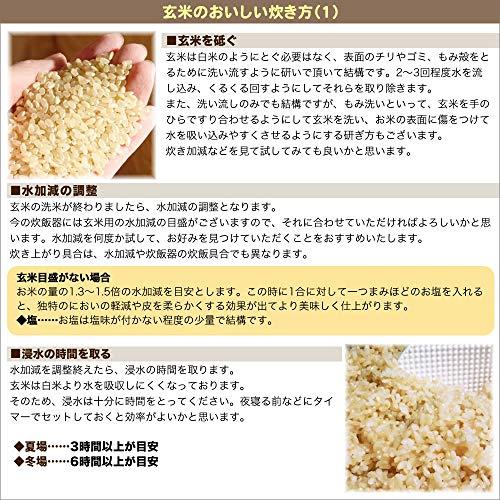 玄米のおいしい炊き方(1)

■玄米を砥ぐ

玄米は白米のようにとぐ必要はなく、表面のチリやゴミ、もみ殻をとるために洗い流すように研いで頂いて結構です。2~3回程度水を流し込み、くるくる回すようにしてそれらを取り除きます。
また、洗い流しのみでも結構ですが、もみ洗いといって、玄米を手のひらですり合わせるようにして玄米を洗い、お米の表面に傷をつけて水を吸い込みやすくさせるようにする研ぎ方もございます。
炊き加減などを見て試してみても良いかと思います。

■水加減の調整

玄米の洗米が終わりましたら、水加減の調整となります。
今の炊飯器には玄米用の水加減の目盛がございますので、それに合わせていただければよろしいかと思います。水加減を何度か試して、お好みを見つけていただくことをおすすめいたします。
炊き上がり具合は、水加減や炊飯器の炊飯具合でも異なります。

玄米目盛がない場合
お米の量の1.3~1.5倍の水加減を目安とします。この時に1合に対して一つまみほどのお塩を入れると、独特のにおいの軽減や皮を柔らかくする効果が出てより美味しく仕上がります。
◆塩……お塩は塩味が付かない程度の少量で結構です。

■浸水の時間を取る

水加減を調整終えたら、浸水の時間を取ります。
玄米は白米より水を吸収しにくくなっております。
そのため、浸水は十分に時間をとってください。夜寝る前などにタイマーでセットしておくと効率がよいかと思います。

◆夏場……3時間以上が目安
◆冬場……6時間以上が目安